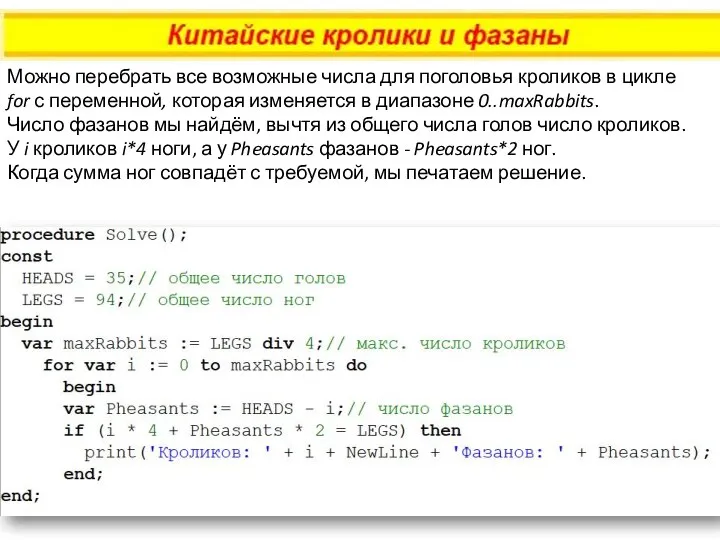 Китайские кролики и фазаны

Можно перебрать все возможные числа для поголовья кроликов в цикле for с переменной, которая изменяется в диапазоне 0..maxRabbits.
Число фазанов мы найдём, вычтя из общего числа голов число кроликов.
У i кроликов i*4 ноги, а у Pheasants фазанов - Pheasants*2 ног.
Когда сумма ног совпадёт с требуемой, мы печатаем решение.

procedure Solve();
const
  HEADS = 35;// общее число голов
  LEGS = 94;// общее число ног
begin
  var maxRabbits := LEGS div 4;// макс. число кроликов
    for var i := 0 to maxRabbits do
      begin
      var Pheasants := HEADS - i;// число фазанов
      if (i * 4 + Pheasants * 2 = LEGS) then
        print('Кроликов: ' + i + NewLine + 'Фазанов: ' + Pheasants);
      end;
end;